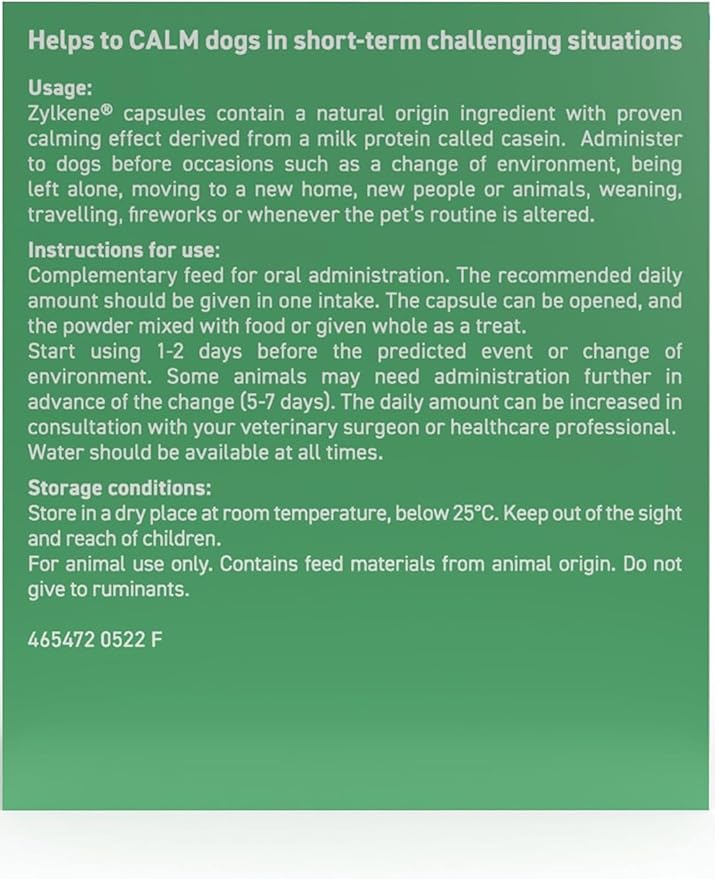 Helps to CALM dogs in short-term challenging situations

Usage:
Zylkene® capsules contain a natural origin ingredient with proven calming effect derived from a milk protein called casein. Administer to dogs before occasions such as a change of environment, being left alone, moving to a new home, new people or animals, weaning, travelling, fireworks or whenever the pet's routine is altered.

Instructions for use:
Complementary feed for oral administration. The recommended daily amount should be given in one intake. The capsule can be opened, and the powder mixed with food or given whole as a treat.
Start using 1-2 days before the predicted event or change of environment. Some animals may need administration further in advance of the change (5-7 days). The daily amount can be increased in consultation with your veterinary surgeon or healthcare professional. Water should be available at all times.

Storage conditions:
Store in a dry place at room temperature, below 25°C. Keep out of the sight and reach of children.
For animal use only. Contains feed materials from animal origin. Do not give to ruminants.

465472 0522 F